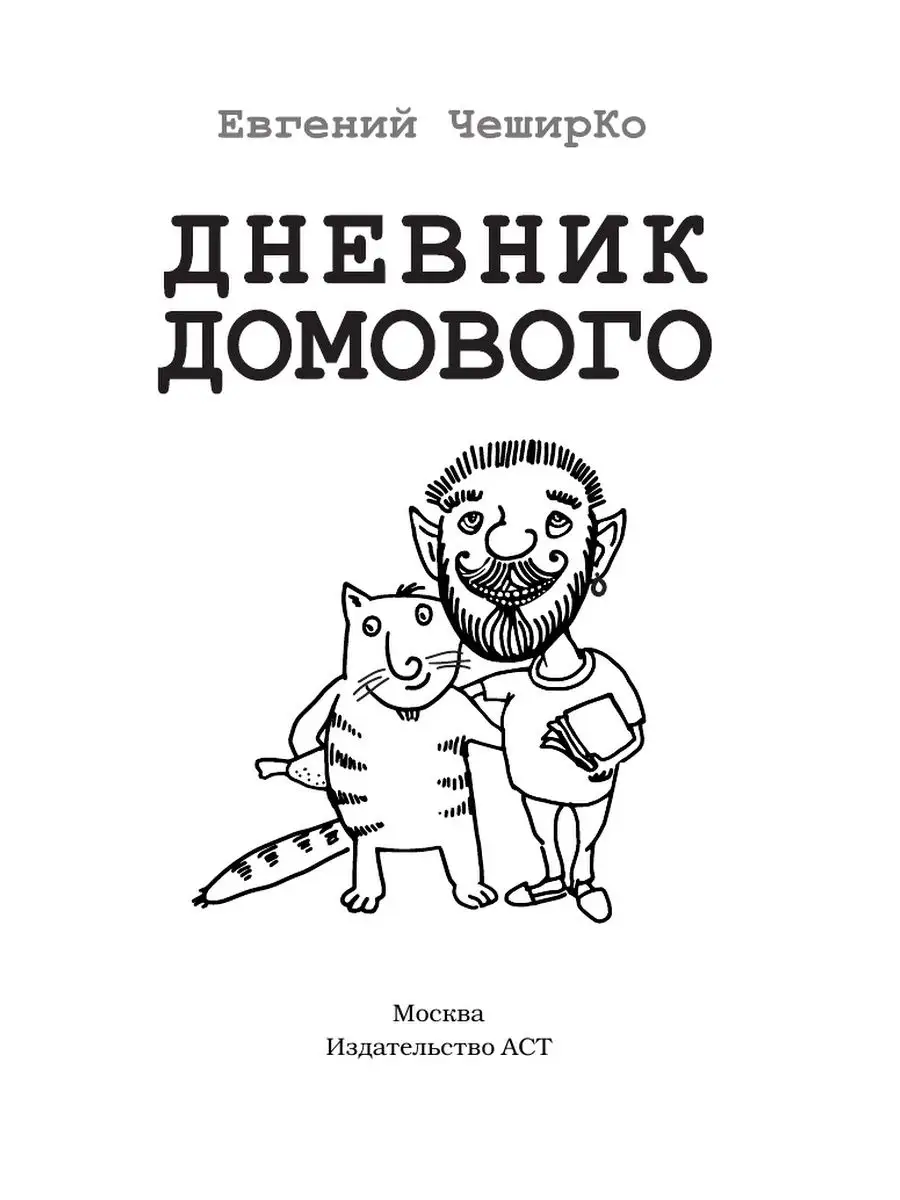 Евгений ЧеширКо

ДНЕВНИК ДОМОВОГО

Москва
Издательство АСТ